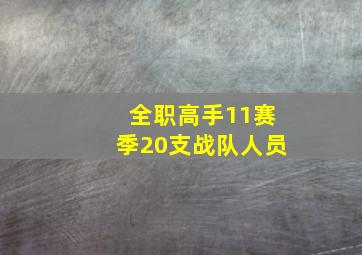 全职高手11赛季20支战队人员